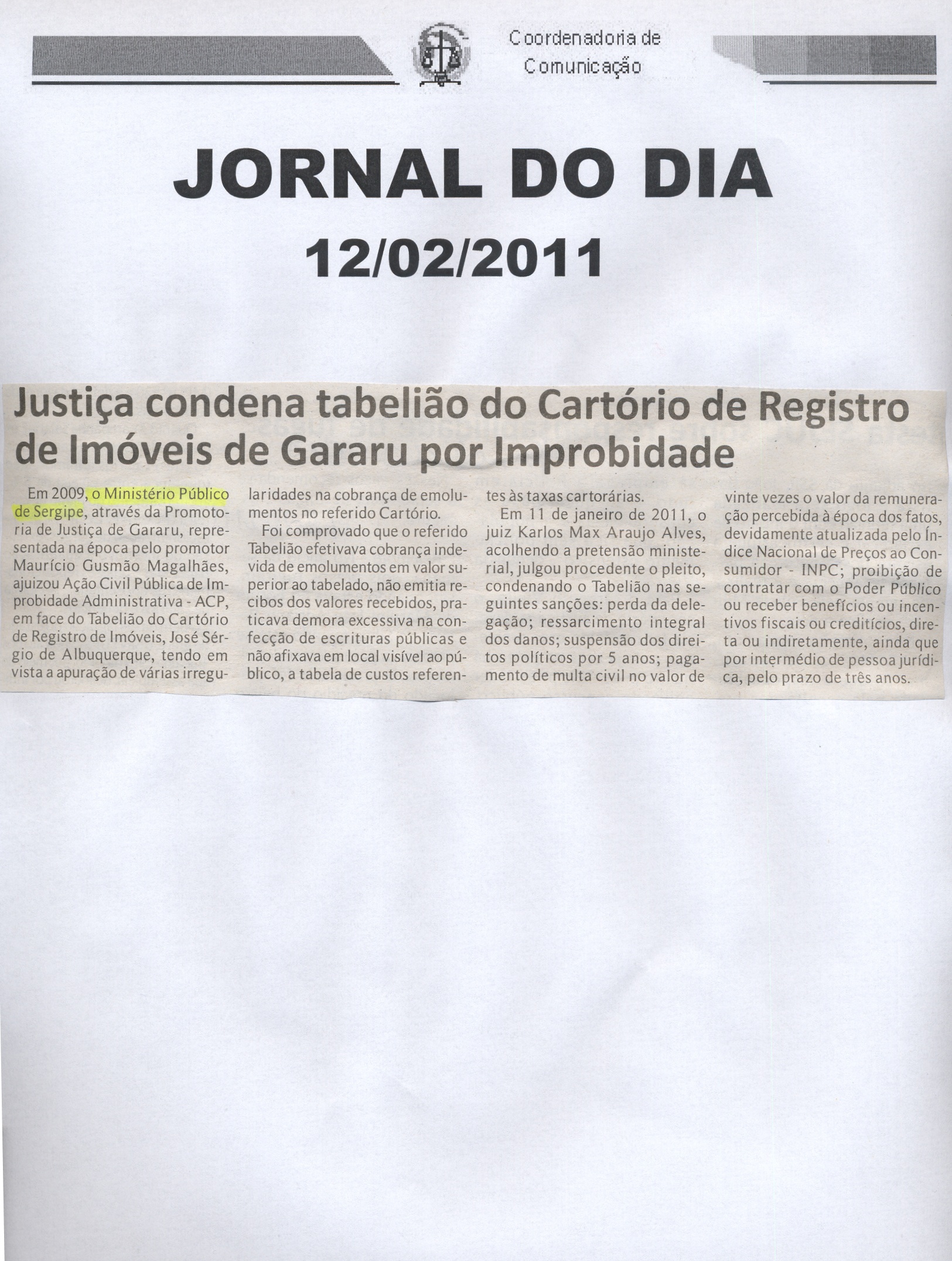 Coordenadoria de
Comunicação

JORNAL DO DIA

12/02/2011

Justiça condena tabelião do Cartório de Registro de Imóveis de Gararu por Improbidade

Em 2009, o Ministério Público de Sergipe, através da Promotoria de Justiça de Gararu, representada na época pelo promotor Maurício Gusmão Magalhães, ajuizou Ação Civil Pública de Improbidade Administrativa - ACP, em face do Tabelião do Cartório de Registro de Imóveis, José Sérgio de Albuquerque, tendo em vista a apuração de várias irregularidades na cobrança de emolumentos no referido Cartório.

Foi comprovado que o referido Tabelião efetivava cobrança indevida de emolumentos em valor superior ao tabelado, não emitia recibos dos valores recebidos, praticava demora excessiva na confecção de escrituras públicas e não afixava em local visível ao público, a tabela de custos referentes às taxas cartorárias.

Em 11 de janeiro de 2011, o juiz Karlos Max Araujo Alves, acolhendo a pretensão ministerial, julgou procedente o pleito, condenando o Tabelião nas seguintes sanções: perda da delegação; ressarcimento integral dos danos; suspensão dos direitos políticos por 5 anos; pagamento de multa civil no valor de vinte vezes o valor da remuneração percebida à época dos fatos, devidamente atualizada pelo Índice Nacional de Preços ao Consumidor - INPC; proibição de contratar com o Poder Público ou receber benefícios ou incentivos fiscais ou creditícios, direta ou indiretamente, ainda que por intermédio de pessoa jurídica, pelo prazo de três anos.